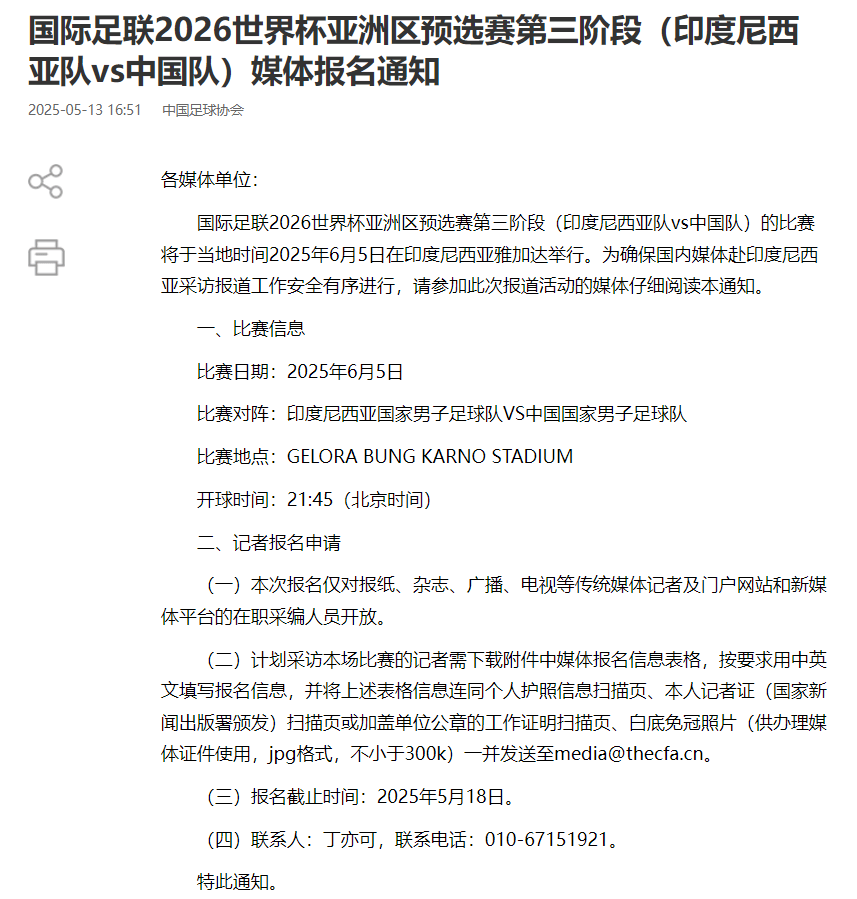 国际足联2026世界杯亚洲区预选赛第三阶段（印度尼西亚队vs中国队）媒体报名通知

2025-05-13 16:51 中国足球协会

各媒体单位：

国际足联2026世界杯亚洲区预选赛第三阶段（印度尼西亚队vs中国队）的比赛将于当地时间2025年6月5日在印度尼西亚雅加达举行。为确保国内媒体赴印度尼西亚采访报道工作安全有序进行，请参加此次报道活动的媒体仔细阅读本通知。

一、比赛信息

比赛日期：2025年6月5日

比赛对阵：印度尼西亚国家男子足球队VS中国国家男子足球队

比赛地点：GELORA BUNG KARNO STADIUM

开球时间：21:45（北京时间）

二、记者报名申请

（一）本次报名仅对报纸、杂志、广播、电视等传统媒体记者及门户网站和新媒体平台的在职采编人员开放。

（二）计划采访本场比赛的记者需下载附件中媒体报名信息表格，按要求用中英文填写报名信息，并将上述表格信息连同个人护照信息扫描页、本人记者证（国家新闻出版署颁发）扫描页或加盖单位公章的工作证明扫描页、白底免冠照片（供办理媒体证件使用，jpg格式，不小于300k）一并发送至media@thecfa.cn。

（三）报名截止时间：2025年5月18日。

（四）联系人：丁亦可，联系电话：010-67151921。

特此通知。